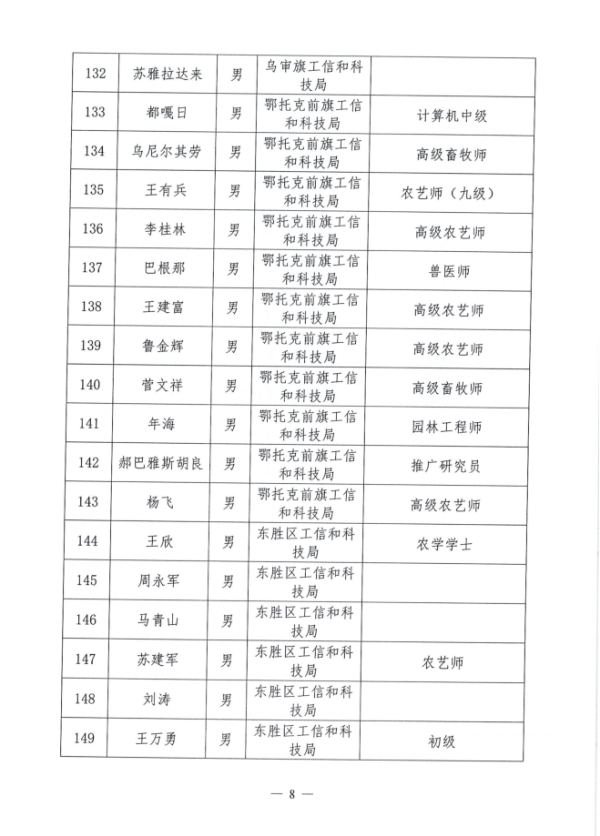 | 132 | 苏雅拉达来 | 男 | 乌审旗工信和科技局 |  |
|---|---|---|---|---|
| 133 | 都嘎日 | 男 | 鄂托克前旗工信和科技局 | 计算机中级 |
| 134 | 乌尼尔其劳 | 男 | 鄂托克前旗工信和科技局 | 高级畜牧师 |
| 135 | 王有兵 | 男 | 鄂托克前旗工信和科技局 | 农艺师（九级） |
| 136 | 李桂林 | 男 | 鄂托克前旗工信和科技局 | 高级农艺师 |
| 137 | 巴根那 | 男 | 鄂托克前旗工信和科技局 | 兽医师 |
| 138 | 王建富 | 男 | 鄂托克前旗工信和科技局 | 高级农艺师 |
| 139 | 鲁金辉 | 男 | 鄂托克前旗工信和科技局 | 高级农艺师 |
| 140 | 菅文祥 | 男 | 鄂托克前旗工信和科技局 | 高级畜牧师 |
| 141 | 年海 | 男 | 鄂托克前旗工信和科技局 | 园林工程师 |
| 142 | 郝巴雅斯胡良 | 男 | 鄂托克前旗工信和科技局 | 推广研究员 |
| 143 | 杨飞 | 男 | 鄂托克前旗工信和科技局 | 高级农艺师 |
| 144 | 王欣 | 男 | 东胜区工信和科技局 | 农学学士 |
| 145 | 周永军 | 男 | 东胜区工信和科技局 |  |
| 146 | 马青山 | 男 | 东胜区工信和科技局 |  |
| 147 | 苏建军 | 男 | 东胜区工信和科技局 | 农艺师 |
| 148 | 刘涛 | 男 | 东胜区工信和科技局 |  |
| 149 | 王万勇 | 男 | 东胜区工信和科技局 | 初级 |

— 8 —